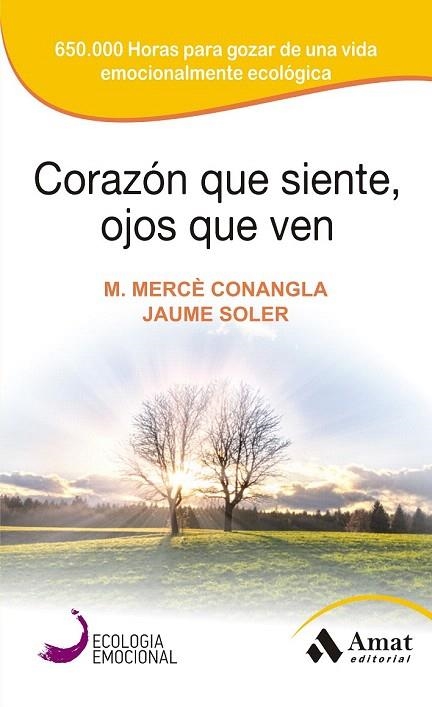 650.000 Horas para gozar de una vida emocionalmente ecológica

Corazón que siente, ojos que ven

M. MERCÈ CONANGLA
JAUME SOLER

ECOLOGIA EMOCIONAL

Amat editorial